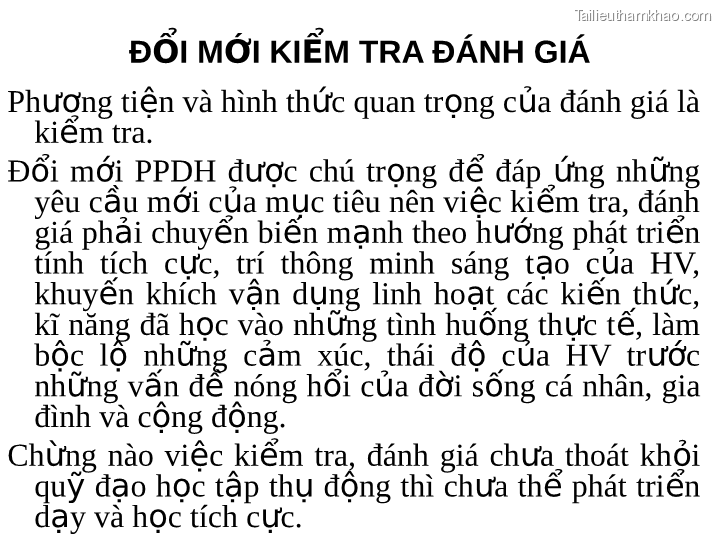 Tailieuthamkhao.com

ĐỔI MỚI KIỂM TRA ĐÁNH GIÁ

Phương tiện và hình thức quan trọng của đánh giá là kiểm tra.

Đổi mới PPDH được chú trọng để đáp ứng những yêu cầu mới của mục tiêu nên việc kiểm tra, đánh giá phải chuyển biến mạnh theo hướng phát triển tính tích cực, trí thông minh sáng tạo của HV, khuyến khích vận dụng linh hoạt các kiến thức, kĩ năng đã học vào những tình huống thực tế, làm bộc lộ những cảm xúc, thái độ của HV trước những vấn đề nóng hổi của đời sống cá nhân, gia đình và cộng động.

Chừng nào việc kiểm tra, đánh giá chưa thoát khỏi quỹ đạo học tập thụ động thì chưa thể phát triển dạy và học tích cực.